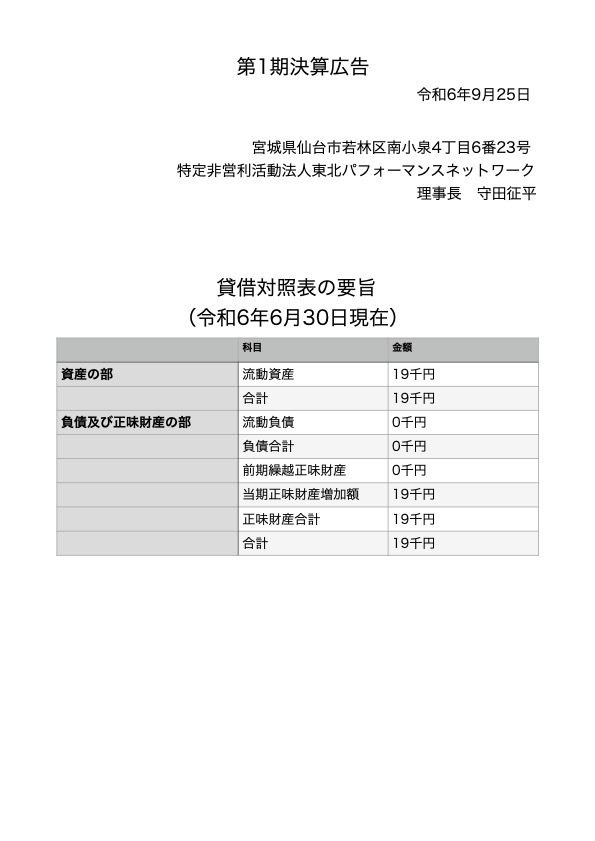 第1期決算広告

令和6年9月25日

宮城県仙台市若林区南小泉4丁目6番23号
特定非営利活動法人東北パフォーマンスネットワーク
理事長　守田征平

貸借対照表の要旨
（令和6年6月30日現在）

| | 科目 | 金額 |
|---|---|---|
| 資産の部 | 流動資産 | 19千円 |
| | 合計 | 19千円 |
| 負債及び正味財産の部 | 流動負債 | 0千円 |
| | 負債合計 | 0千円 |
| | 前期繰越正味財産 | 0千円 |
| | 当期正味財産増加額 | 19千円 |
| | 正味財産合計 | 19千円 |
| | 合計 | 19千円 |